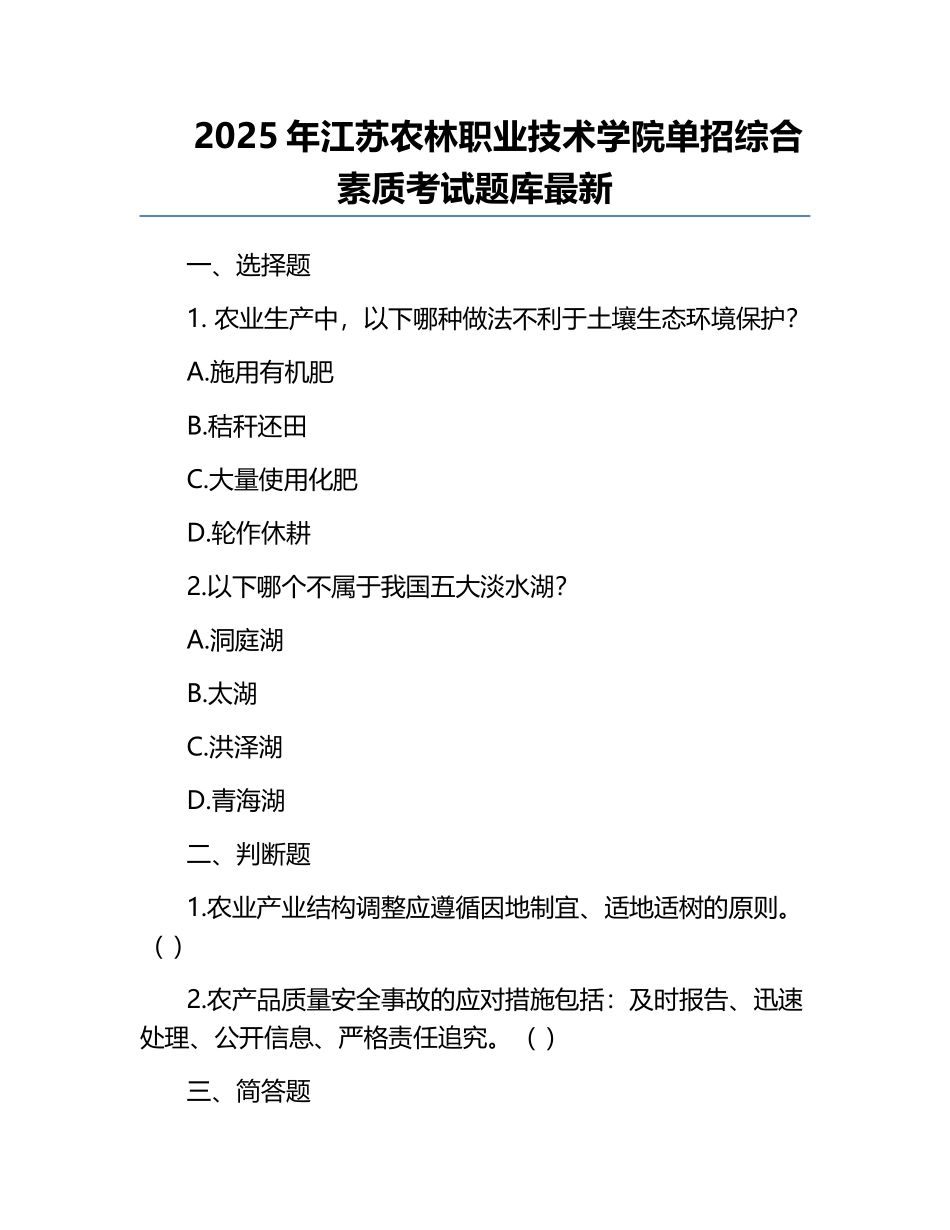 2025 年江苏农林职业技术学院单招综合素质考试题库最新

一、选择题

1. 农业生产中，以下哪种做法不利于土壤生态环境保护？

A.施用有机肥

B.秸秆还田

C.大量使用化肥

D.轮作休耕

2.以下哪个不属于我国五大淡水湖？

A.洞庭湖

B.太湖

C.洪泽湖

D.青海湖

二、判断题

1.农业产业结构调整应遵循因地制宜、适地适树的原则。（ ）

2.农产品质量安全事故的应对措施包括：及时报告、迅速处理、公开信息、严格责任追究。（ ）

三、简答题